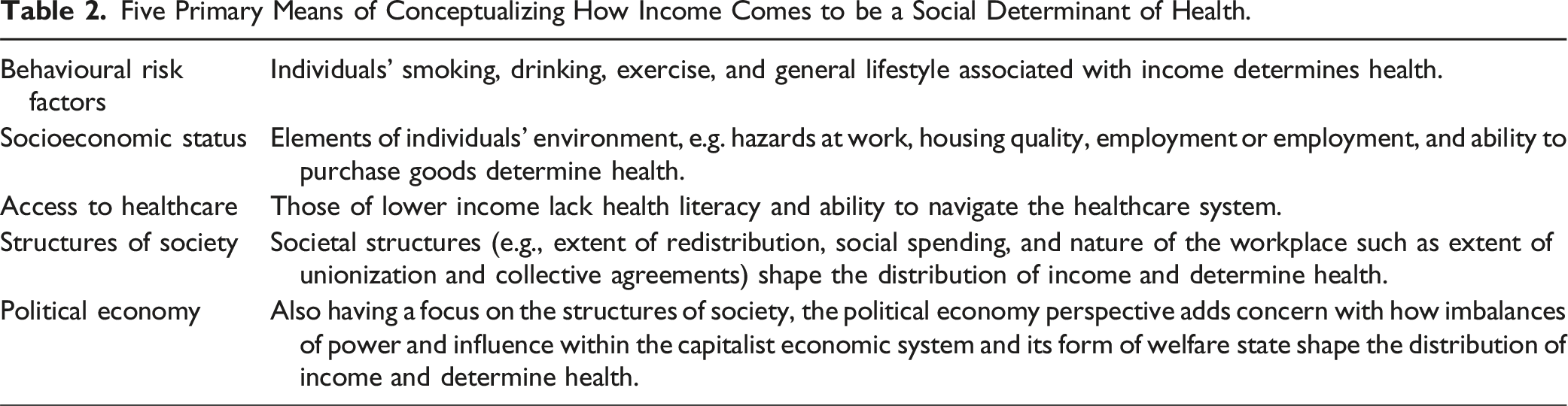 Table 2. Five Primary Means of Conceptualizing How Income Comes to be a Social Determinant of Health.

| Behavioural risk factors | Individuals' smoking, drinking, exercise, and general lifestyle associated with income determines health. |
|---|---|
| Socioeconomic status | Elements of individuals' environment, e.g. hazards at work, housing quality, employment or employment, and ability to purchase goods determine health. |
| Access to healthcare | Those of lower income lack health literacy and ability to navigate the healthcare system. |
| Structures of society | Societal structures (e.g., extent of redistribution, social spending, and nature of the workplace such as extent of unionization and collective agreements) shape the distribution of income and determine health. |
| Political economy | Also having a focus on the structures of society, the political economy perspective adds concern with how imbalances of power and influence within the capitalist economic system and its form of welfare state shape the distribution of income and determine health. |